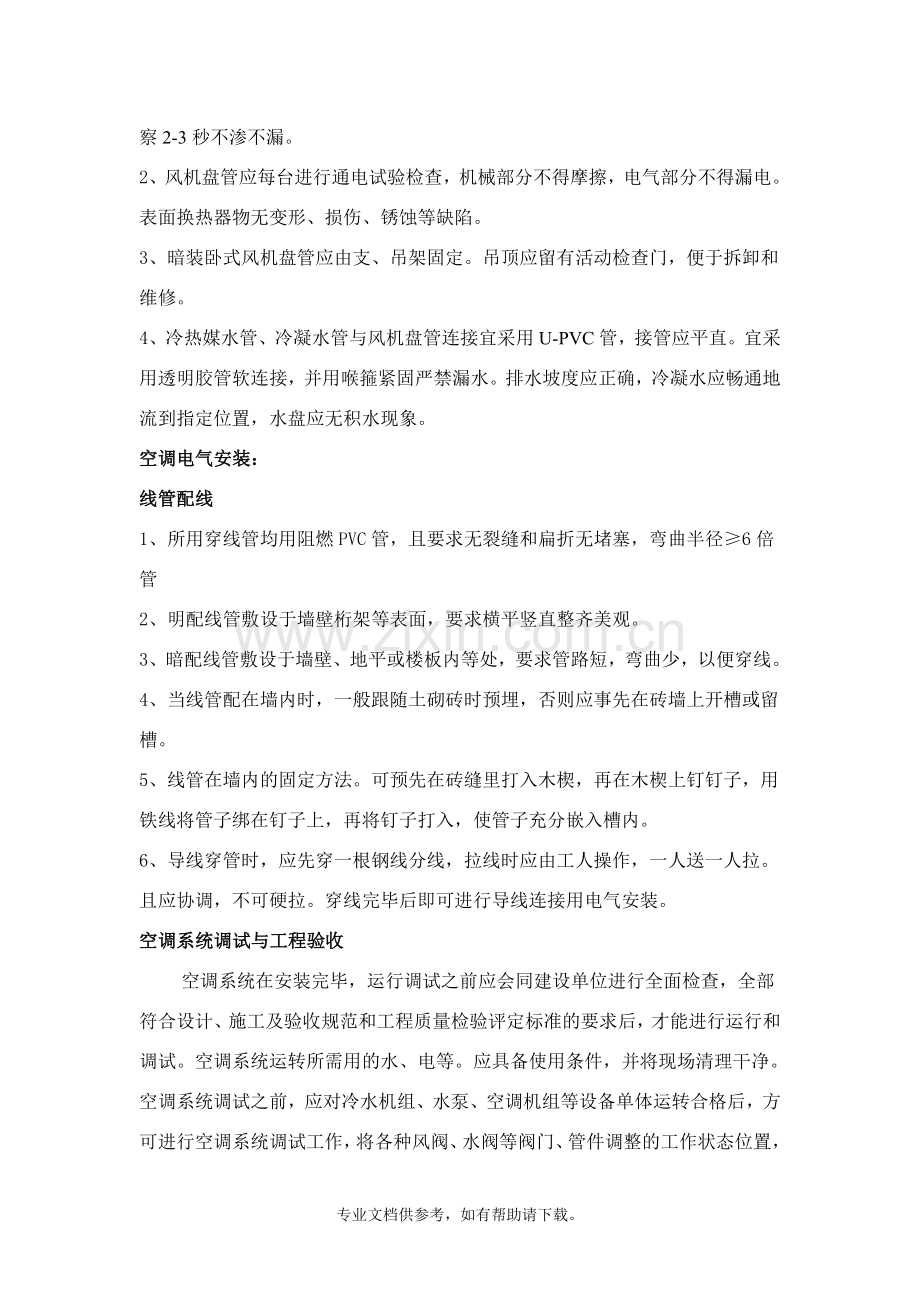 察2-3秒不渗不漏。

2、风机盘管应每台进行通电试验检查，机械部分不得摩擦，电气部分不得漏电。表面换热器物无变形、损伤、锈蚀等缺陷。

3、暗装卧式风机盘管应由支、吊架固定。吊顶应留有活动检查门，便于拆卸和维修。

4、冷热媒水管、冷凝水管与风机盘管连接宜采用U-PVC管，接管应平直。宜采用透明胶管软连接，并用喉箍紧固严禁漏水。排水坡度应正确，冷凝水应畅通地流到指定位置，水盘应无积水现象。

空调电气安装：

线管配线

1、所用穿线管均用阻燃PVC管，且要求无裂缝和扁折无堵塞，弯曲半径≥6倍管

2、明配线管敷设于墙壁桁架等表面，要求横平竖直整齐美观。

3、暗配线管敷设于墙壁、地平或楼板内等处，要求管路短，弯曲少，以便穿线。

4、当线管配在墙内时，一般跟随土砌砖时预埋，否则应事先在砖墙上开槽或留槽。

5、线管在墙内的固定方法。可预先在砖缝里打入木楔，再在木楔上钉钉子，用铁线将管子绑在钉子上，再将钉子打入，使管子充分嵌入槽内。

6、导线穿管时，应先穿一根钢线分线，拉线时应由工人操作，一人送一人拉。且应协调，不可硬拉。穿线完毕后即可进行导线连接用电气安装。

空调系统调试与工程验收

空调系统在安装完毕，运行调试之前应会同建设单位进行全面检查，全部符合设计、施工及验收规范和工程质量检验评定标准的要求后，才能进行运行和调试。空调系统运转所需用的水、电等。应具备使用条件，并将现场清理干净。空调系统调试之前，应对冷水机组、水泵、空调机组等设备单体运转合格后，方可进行空调系统调试工作，将各种风阀、水阀等阀门、管件调整的工作状态位置，

专业文档供参考，如有帮助请下载。

www.zixin.com.cn